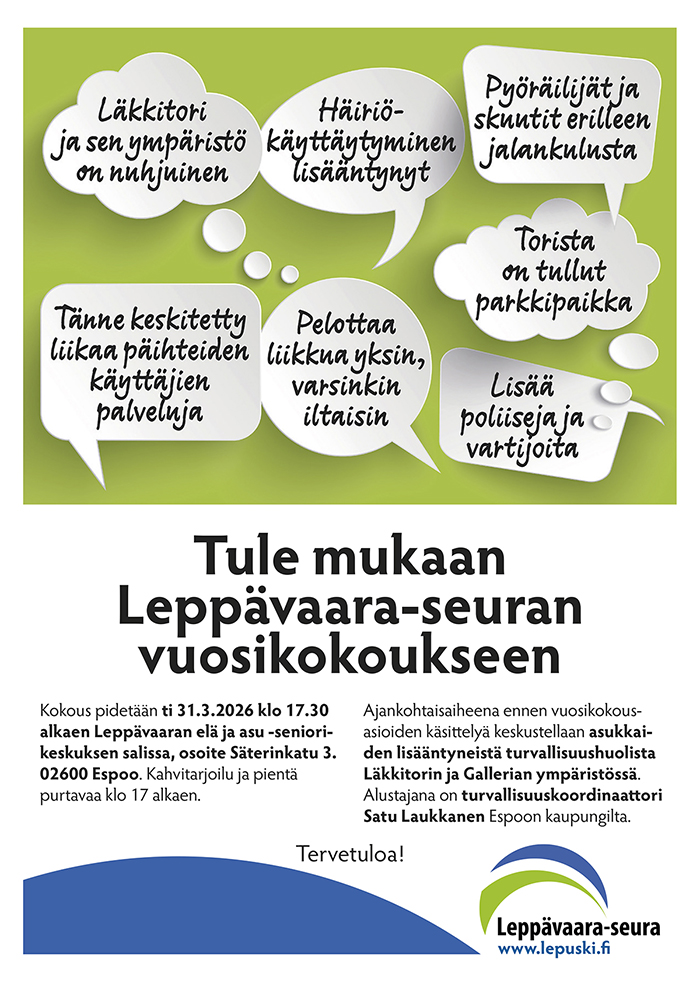 Läkkitori ja sen ympäristö on nuhjuinen

Häiriökäyttäytyminen lisääntynyt

Pyöräilijät ja skuutit erilleen jalankulusta

Torista on tullut parkkipaikka

Tänne keskitetty liikaa päihteiden käyttäjien palveluja

Pelottaa liikkua yksin, varsinkin iltaisin

Lisää poliiseja ja vartijoita

Tule mukaan Leppävaara-seuran vuosikokoukseen

Kokous pidetään ti 31.3.2026 klo 17.30 alkaen Leppävaaran elä ja asu -seniorikeskuksen salissa, osoite Säterinkatu 3. 02600 Espoo. Kahvitarjoilu ja pientä purtavaa klo 17 alkaen.

Ajankohtaisaiheena ennen vuosikokousasioiden käsittelyä keskustellaan asukkaiden lisääntyneistä turvallisuushuolista Läkkitorin ja Gallerian ympäristössä. Alustajana on turvallisuuskoordinaattori Satu Laukkanen Espoon kaupungilta.

Tervetuloa!

Leppävaara-seura
www.lepuski.fi